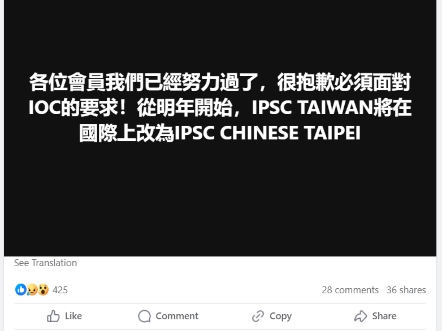 各位會員我們已經努力過了，很抱歉必須面對IOC的要求！從明年開始，IPSC TAIWAN將在國際上改為IPSC CHINESE TAIPEI

See Translation

425

28 comments 36 shares

Like Comment Copy Share